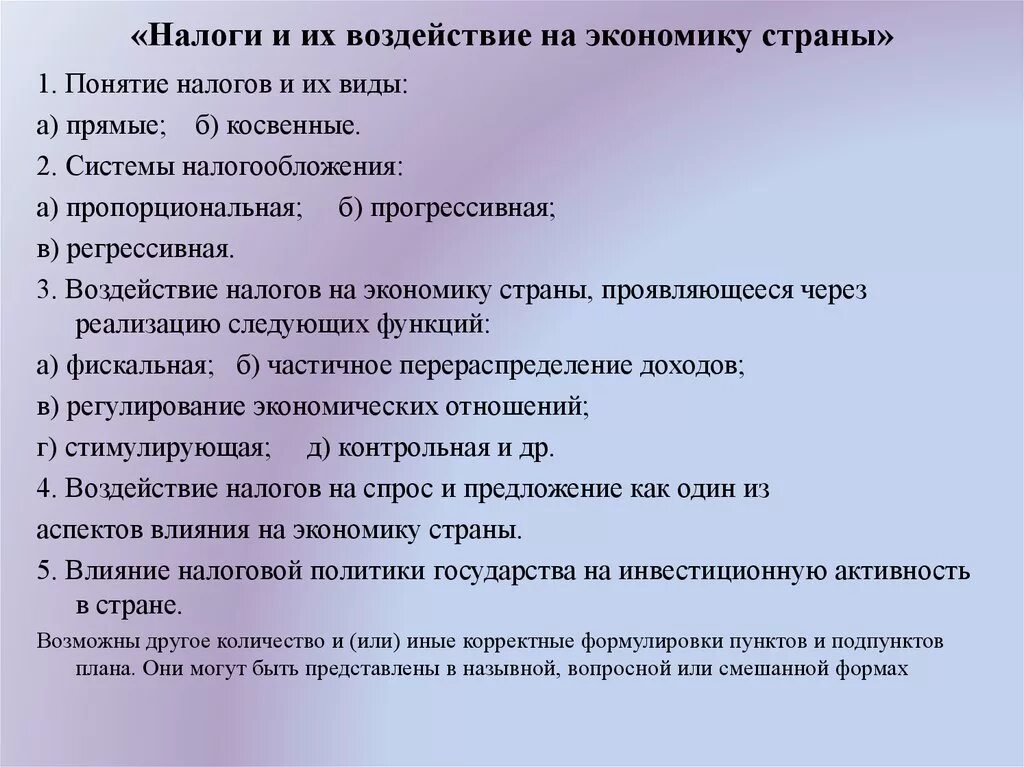 «Налоги и их воздействие на экономику страны»

1. Понятие налогов и их виды:

а) прямые; б) косвенные.

2. Системы налогообложения:

а) пропорциональная; б) прогрессивная;

в) регрессивная.

3. Воздействие налогов на экономику страны, проявляющееся через реализацию следующих функций:

а) фискальная; б) частичное перераспределение доходов;

в) регулирование экономических отношений;

г) стимулирующая; д) контрольная и др.

4. Воздействие налогов на спрос и предложение как один из аспектов влияния на экономику страны.

5. Влияние налоговой политики государства на инвестиционную активность в стране.

Возможны другое количество и (или) иные корректные формулировки пунктов и подпунктов плана. Они могут быть представлены в назывной, вопросной или смешанной формах